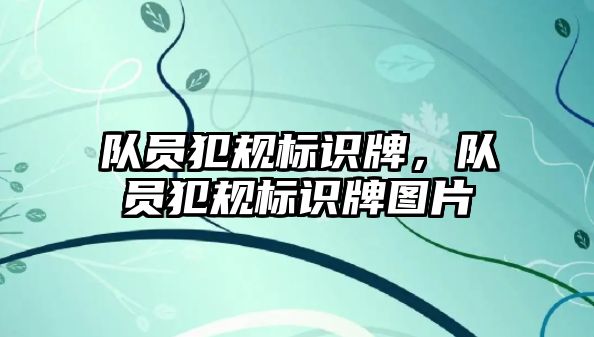 队员犯规标识牌，队员犯规标识牌图片